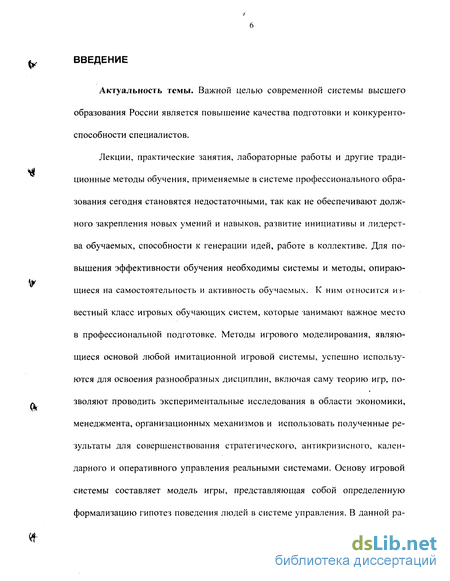 6

ВВЕДЕНИЕ

Актуальность темы. Важной целью современной системы высшего образования России является повышение качества подготовки и конкурентоспособности специалистов.

Лекции, практические занятия, лабораторные работы и другие традиционные методы обучения, применяемые в системе профессионального образования сегодня становятся недостаточными, так как не обеспечивают должного закрепления новых умений и навыков, развитие инициативы и лидерства обучаемых, способности к генерации идей, работе в коллективе. Для повышения эффективности обучения необходимы системы и методы, опирающиеся на самостоятельность и активность обучаемых. К ним относится известный класс игровых обучающих систем, которые занимают важное место в профессиональной подготовке. Методы игрового моделирования, являющиеся основой любой имитационной игровой системы, успешно используются для освоения разнообразных дисциплин, включая саму теорию игр, позволяют проводить экспериментальные исследования в области экономики, менеджмента, организационных механизмов и использовать полученные результаты для совершенствования стратегического, антикризисного, календарного и оперативного управления реальными системами. Основу игровой системы составляет модель игры, представляющая собой определенную формализацию гипотез поведения людей в системе управления. В данной ра-

dsLib.net
библиотека диссертаций